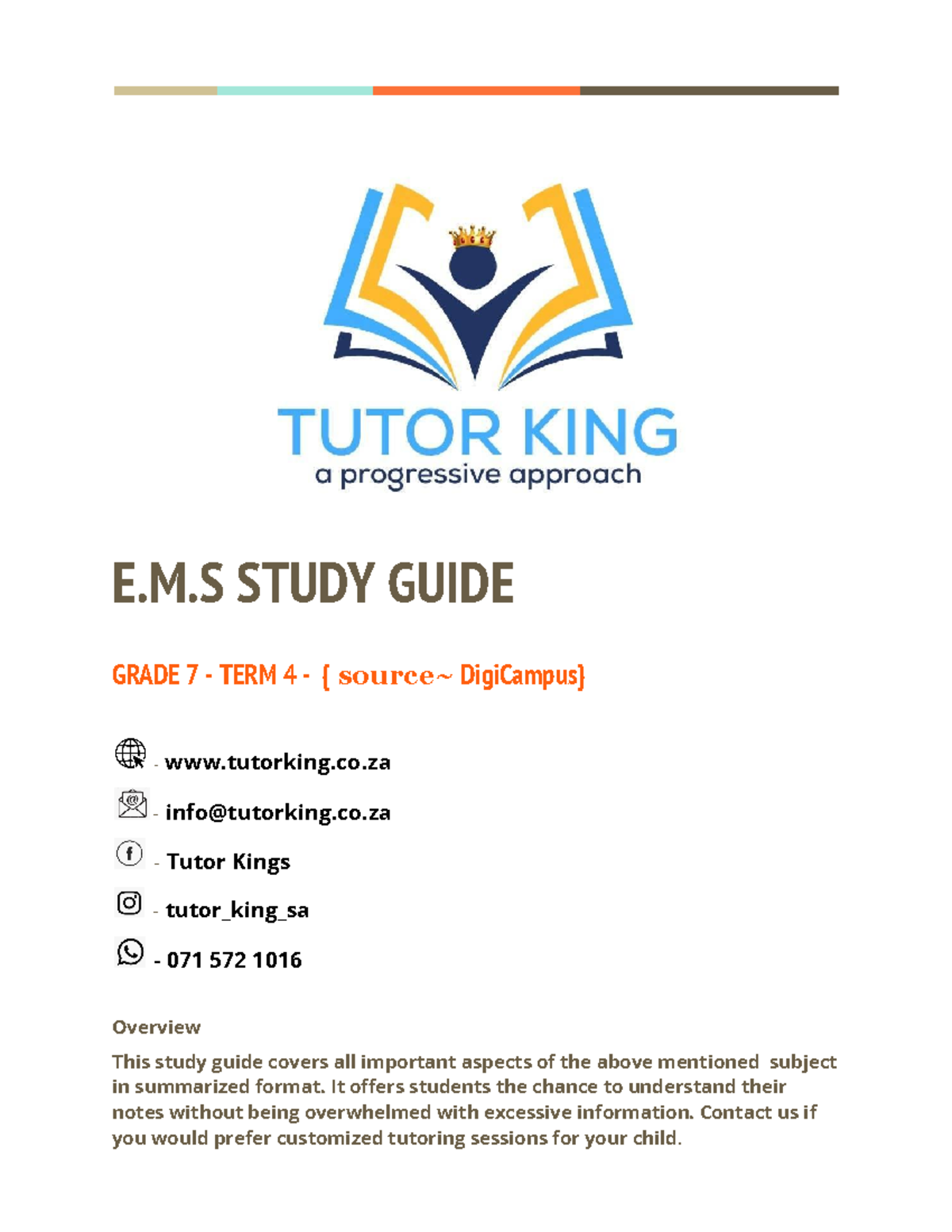 TUTOR KING
a progressive approach

E.M.S STUDY GUIDE

GRADE 7 - TERM 4 - { source~ DigiCampus}

- www.tutorking.co.za

- info@tutorking.co.za

- Tutor Kings

- tutor_king_sa

- 071 572 1016

Overview

This study guide covers all important aspects of the above mentioned subject in summarized format. It offers students the chance to understand their notes without being overwhelmed with excessive information. Contact us if you would prefer customized tutoring sessions for your child.